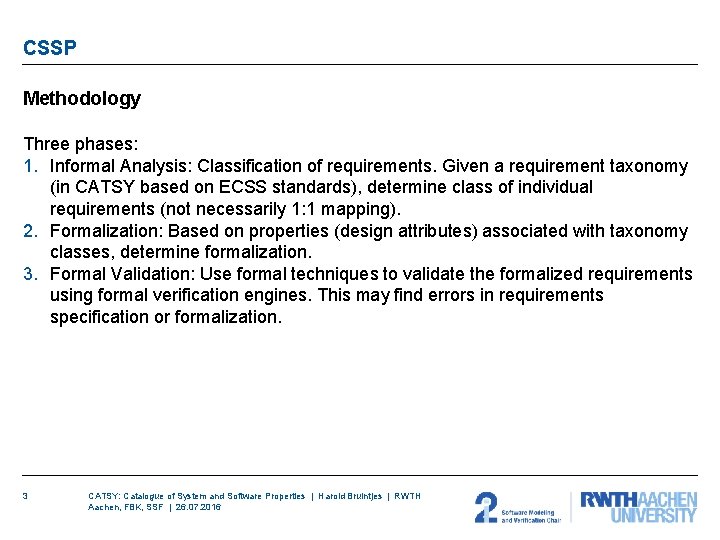 CSSP

Methodology

Three phases:
1. Informal Analysis: Classification of requirements. Given a requirement taxonomy (in CATSY based on ECSS standards), determine class of individual requirements (not necessarily 1:1 mapping).
2. Formalization: Based on properties (design attributes) associated with taxonomy classes, determine formalization.
3. Formal Validation: Use formal techniques to validate the formalized requirements using formal verification engines. This may find errors in requirements specification or formalization.

3

CATSY: Catalogue of System and Software Properties | Harold Bruintjes | RWTH Aachen, FBK, SSF | 26.07.2016

2 Software Modeling and Verification Chair

RWTHAACHEN UNIVERSITY